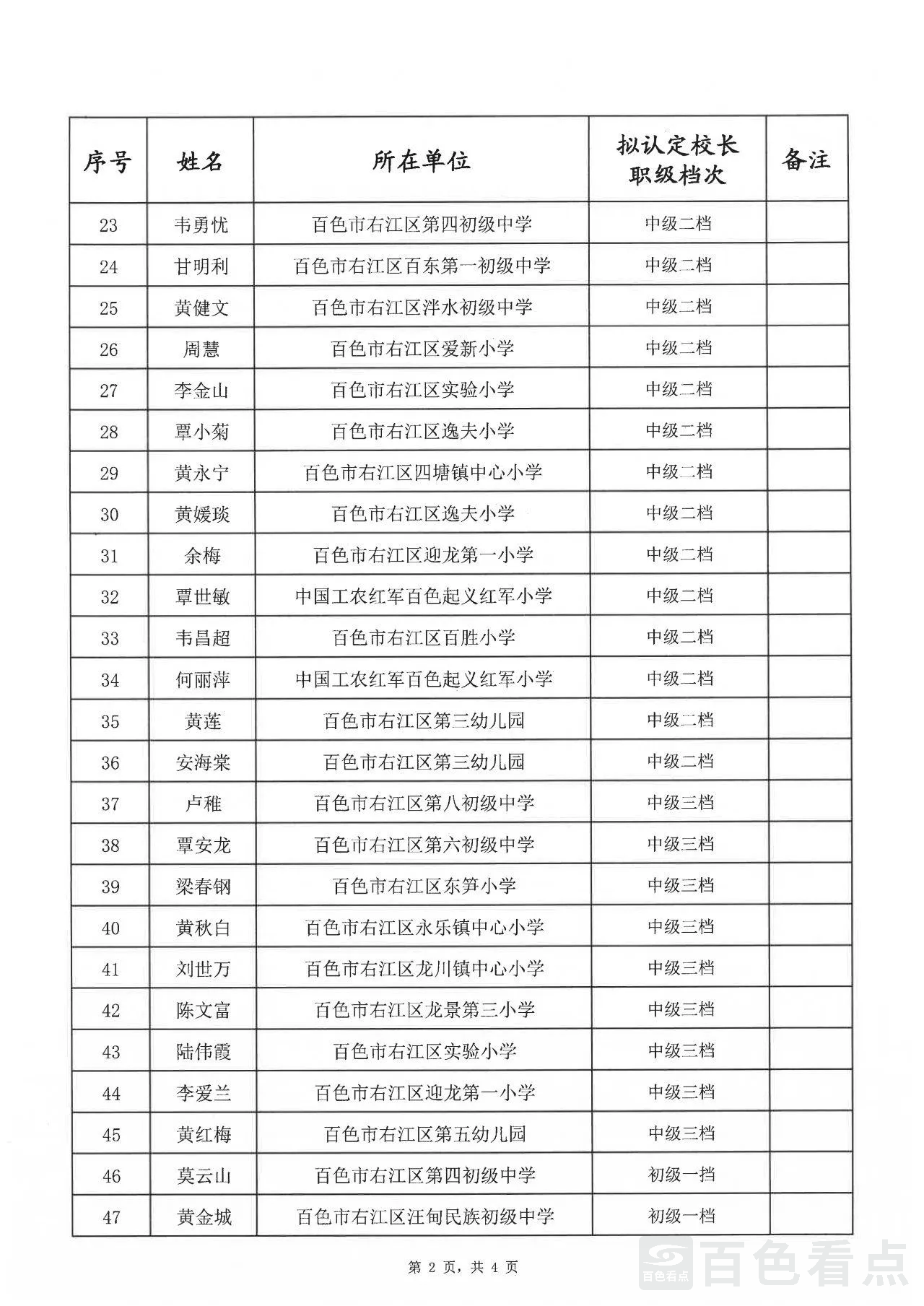 | 序号 | 姓名 | 所在单位 | 拟认定校长职级档次 | 备注 |
|---|---|---|---|---|
| 23 | 韦勇忧 | 百色市右江区第四初级中学 | 中级二档 | |
| 24 | 甘明利 | 百色市右江区百东第一初级中学 | 中级二档 | |
| 25 | 黄健文 | 百色市右江区泮水初级中学 | 中级二档 | |
| 26 | 周慧 | 百色市右江区爱新小学 | 中级二档 | |
| 27 | 李金山 | 百色市右江区实验小学 | 中级二档 | |
| 28 | 覃小菊 | 百色市右江区逸夫小学 | 中级二档 | |
| 29 | 黄永宁 | 百色市右江区四塘镇中心小学 | 中级二档 | |
| 30 | 黄媛琰 | 百色市右江区逸夫小学 | 中级二档 | |
| 31 | 余梅 | 百色市右江区迎龙第一小学 | 中级二档 | |
| 32 | 覃世敏 | 中国工农红军百色起义红军小学 | 中级二档 | |
| 33 | 韦昌超 | 百色市右江区百胜小学 | 中级二档 | |
| 34 | 何丽萍 | 中国工农红军百色起义红军小学 | 中级二档 | |
| 35 | 黄莲 | 百色市右江区第三幼儿园 | 中级二档 | |
| 36 | 安海棠 | 百色市右江区第三幼儿园 | 中级二档 | |
| 37 | 卢稚 | 百色市右江区第八初级中学 | 中级三档 | |
| 38 | 覃安龙 | 百色市右江区第六初级中学 | 中级三档 | |
| 39 | 梁春钢 | 百色市右江区东笋小学 | 中级三档 | |
| 40 | 黄秋白 | 百色市右江区永乐镇中心小学 | 中级三档 | |
| 41 | 刘世万 | 百色市右江区龙川镇中心小学 | 中级三档 | |
| 42 | 陈文富 | 百色市右江区龙景第三小学 | 中级三档 | |
| 43 | 陆伟霞 | 百色市右江区实验小学 | 中级三档 | |
| 44 | 李爱兰 | 百色市右江区迎龙第一小学 | 中级三档 | |
| 45 | 黄红梅 | 百色市右江区第五幼儿园 | 中级三档 | |
| 46 | 莫云山 | 百色市右江区第四初级中学 | 初级一档 | |
| 47 | 黄金城 | 百色市右江区汪甸民族初级中学 | 初级一档 | |

第 2 页，共 4 页

百色看点 百色看点